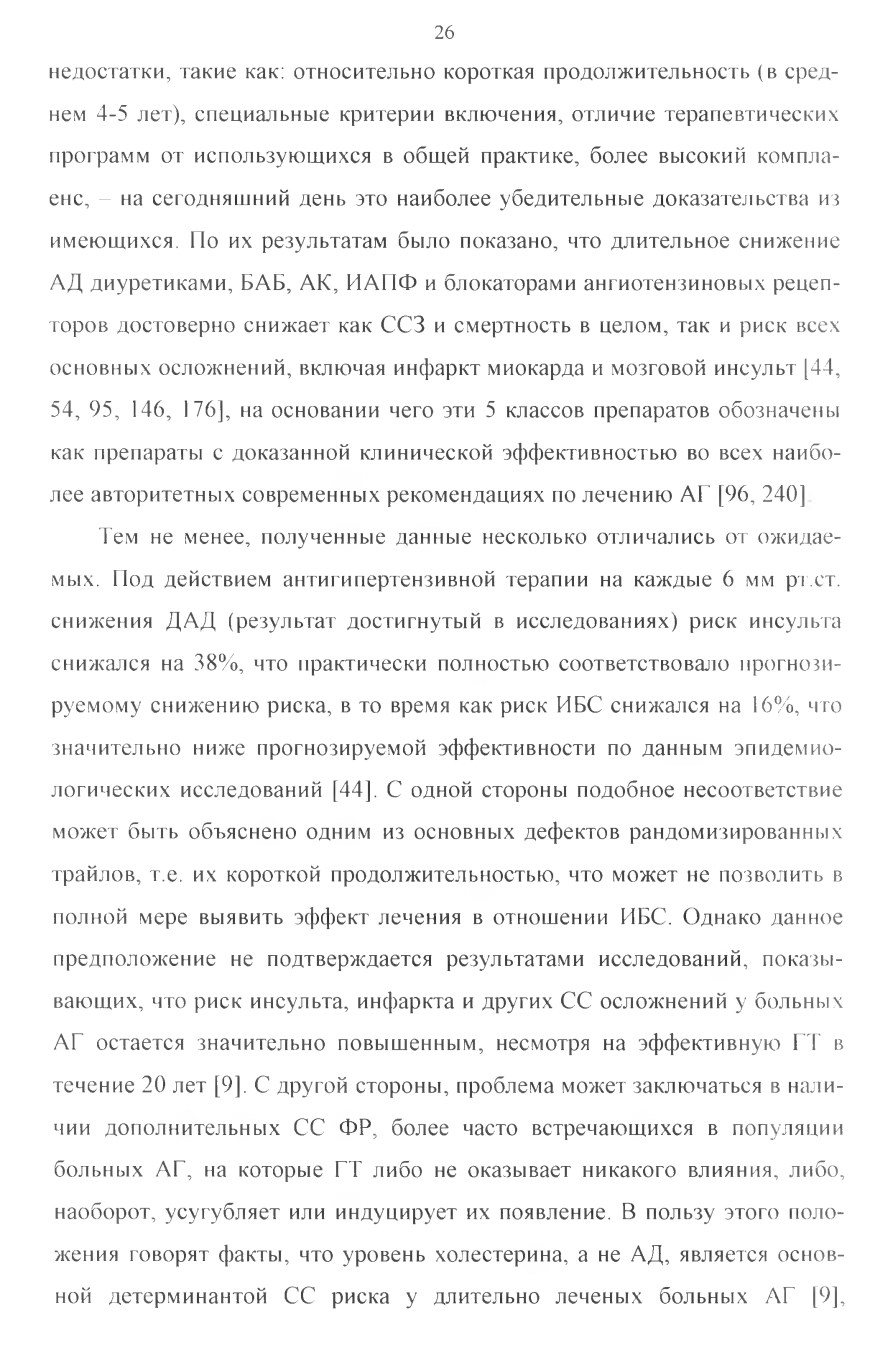 26

недостатки, такие как: относительно короткая продолжительность (в среднем 4-5 лет), специальные критерии включения, отличие терапевтических программ от использующихся в общей практике, более высокий комплаенс, – на сегодняшний день это наиболее убедительные доказательства из имеющихся. По их результатам было показано, что длительное снижение АД диуретиками, БАБ, АК, ИАПФ и блокаторами ангиотензиновых рецепторов достоверно снижает как ССЗ и смертность в целом, так и риск всех основных осложнений, включая инфаркт миокарда и мозговой инсульт [44, 54, 95, 146, 176], на основании чего эти 5 классов препаратов обозначены как препараты с доказанной клинической эффективностью во всех наиболее авторитетных современных рекомендациях по лечению АГ [96, 240].

Тем не менее, полученные данные несколько отличались от ожидаемых. Под действием антигипертензивной терапии на каждые 6 мм рт.ст. снижения ДАД (результат достигнутый в исследованиях) риск инсульта снижался на 38%, что практически полностью соответствовало прогнозируемому снижению риска, в то время как риск ИБС снижался на 16%, что значительно ниже прогнозируемой эффективности по данным эпидемиологических исследований [44]. С одной стороны подобное несоответствие может быть объяснено одним из основных дефектов рандомизированных трайлов, т.е. их короткой продолжительностью, что может не позволить в полной мере выявить эффект лечения в отношении ИБС. Однако данное предположение не подтверждается результатами исследований, показывающих, что риск инсульта, инфаркта и других СС осложнений у больных АГ остается значительно повышенным, несмотря на эффективную ГТ в течение 20 лет [9]. С другой стороны, проблема может заключаться в наличии дополнительных СС ФР, более часто встречающихся в популяции больных АГ, на которые ГТ либо не оказывает никакого влияния, либо, наоборот, усугубляет или индуцирует их появление. В пользу этого положения говорят факты, что уровень холестерина, а не АД, является основной детерминантой СС риска у длительно леченых больных АГ [9],